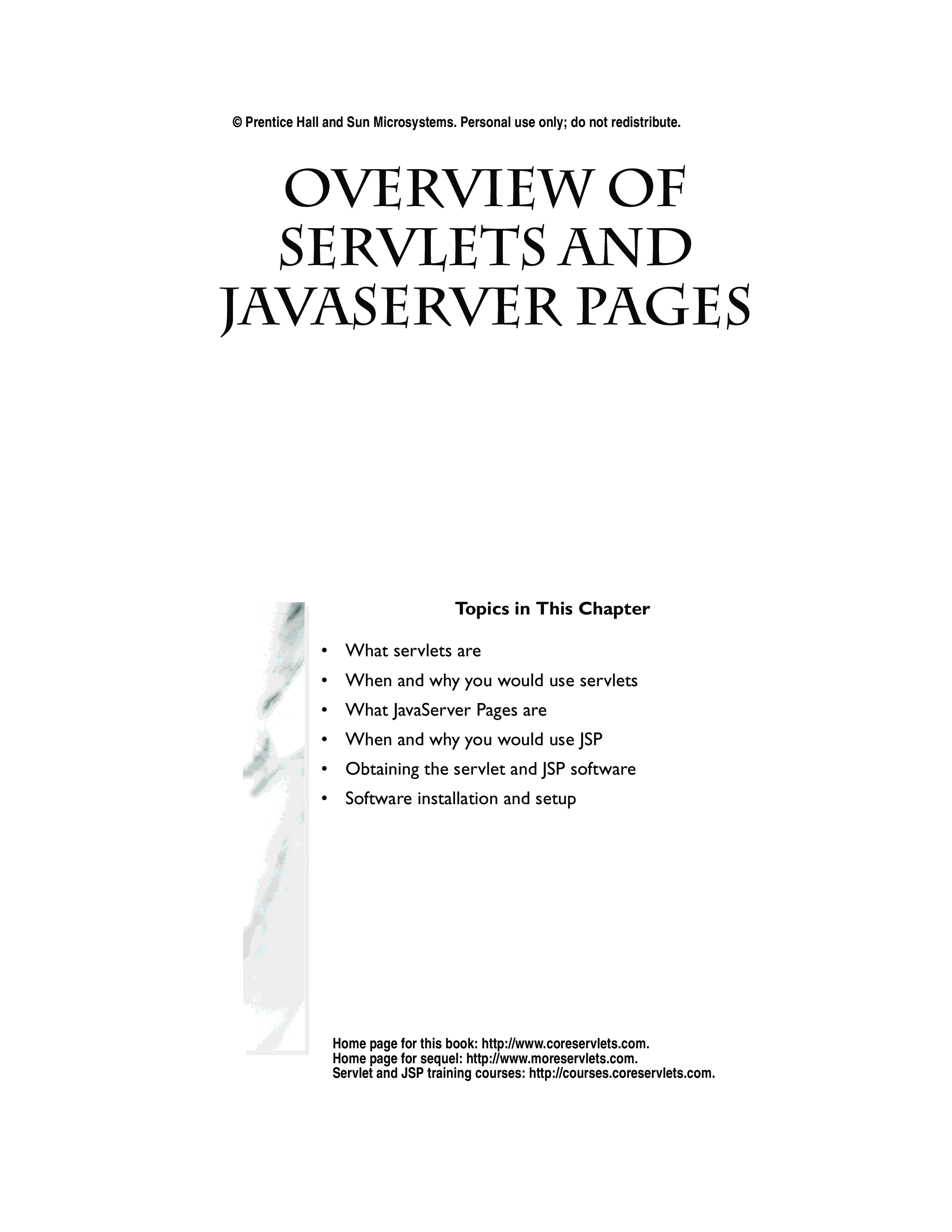 © Prentice Hall and Sun Microsystems. Personal use only; do not redistribute.

OVERVIEW OF SERVLETS AND JAVASERVER PAGES

Topics in This Chapter

• What servlets are
• When and why you would use servlets
• What JavaServer Pages are
• When and why you would use JSP
• Obtaining the servlet and JSP software
• Software installation and setup

Home page for this book: http://www.coreservlets.com.
Home page for sequel: http://www.moreservlets.com.
Servlet and JSP training courses: http://courses.coreservlets.com.